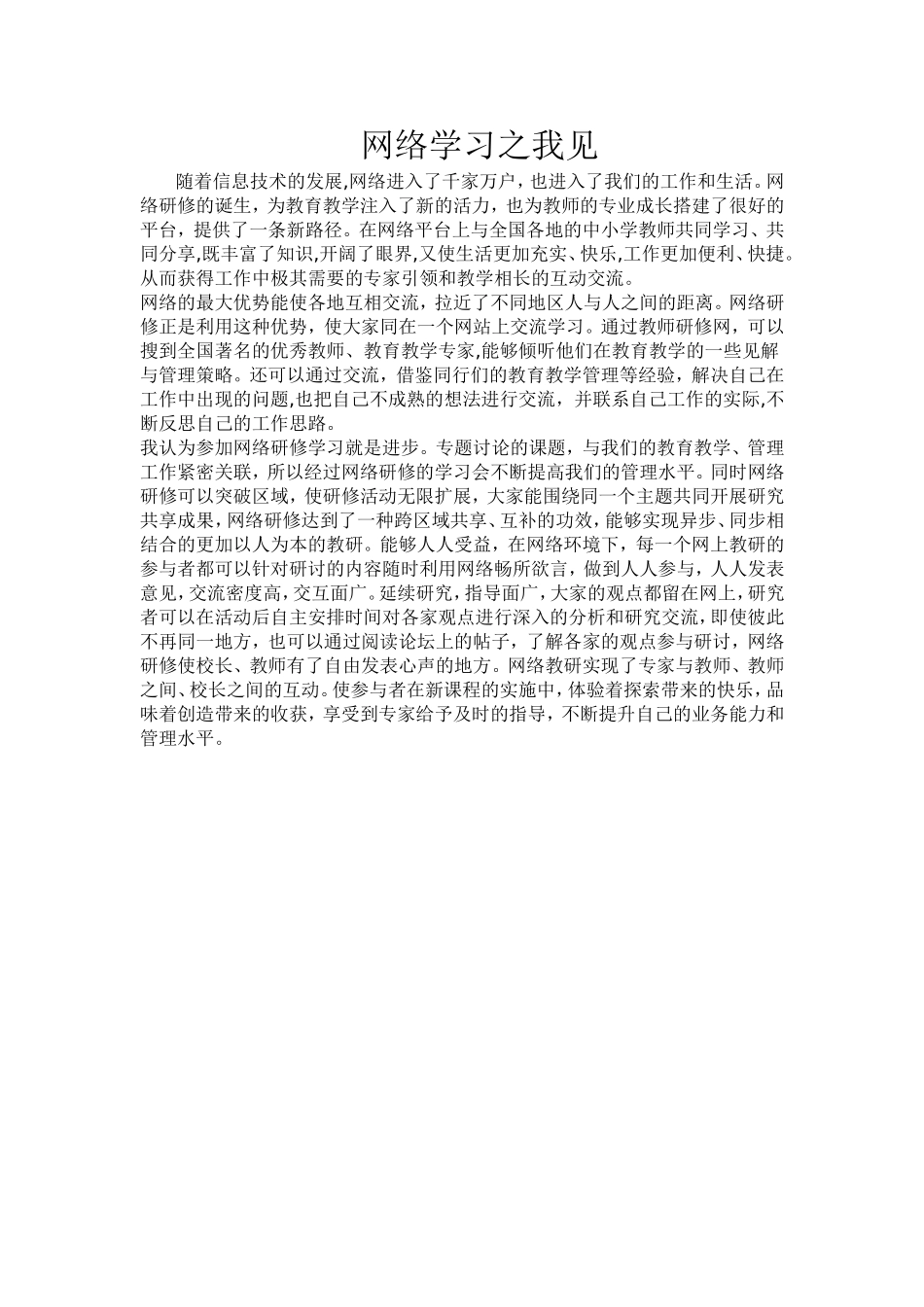 网络学习之我见

随着信息技术的发展,网络进入了千家万户，也进入了我们的工作和生活。网络研修的诞生，为教育教学注入了新的活力，也为教师的专业成长搭建了很好的平台，提供了一条新路径。在网络平台上与全国各地的中小学教师共同学习、共同分享,既丰富了知识,开阔了眼界,又使生活更加充实、快乐,工作更加便利、快捷。从而获得工作中极其需要的专家引领和教学相长的互动交流。

网络的最大优势能使各地互相交流，拉近了不同地区人与人之间的距离。网络研修正是利用这种优势，使大家同在一个网站上交流学习。通过教师研修网，可以搜到全国著名的优秀教师、教育教学专家,能够倾听他们在教育教学的一些见解与管理策略。还可以通过交流，借鉴同行们的教育教学管理等经验，解决自己在工作中出现的问题,也把自己不成熟的想法进行交流，并联系自己工作的实际,不断反思自己的工作思路。

我认为参加网络研修学习就是进步。专题讨论的课题，与我们的教育教学、管理工作紧密关联，所以经过网络研修的学习会不断提高我们的管理水平。同时网络研修可以突破区域，使研修活动无限扩展，大家能围绕同一个主题共同开展研究共享成果，网络研修达到了一种跨区域共享、互补的功效，能够实现异步、同步相结合的更加以人为本的教研。能够人人受益，在网络环境下，每一个网上教研的参与者都可以针对研讨的内容随时利用网络畅所欲言，做到人人参与，人人发表意见，交流密度高，交互面广。延续研究，指导面广，大家的观点都留在网上，研究者可以在活动后自主安排时间对各家观点进行深入的分析和研究交流，即使彼此不再同一地方，也可以通过阅读论坛上的帖子，了解各家的观点参与研讨，网络研修使校长、教师有了自由发表心声的地方。网络教研实现了专家与教师、教师之间、校长之间的互动。使参与者在新课程的实施中，体验着探索带来的快乐，品味着创造带来的收获，享受到专家给予及时的指导，不断提升自己的业务能力和管理水平。